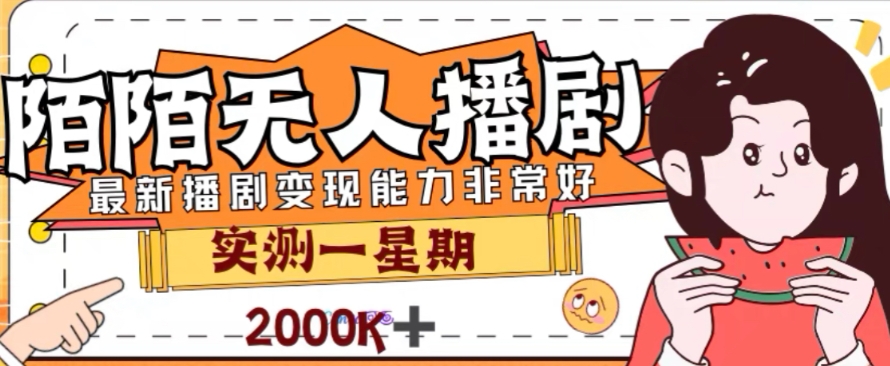 陌陌无人播剧

最新播剧变现能力非常好

实测一星期

2000K+